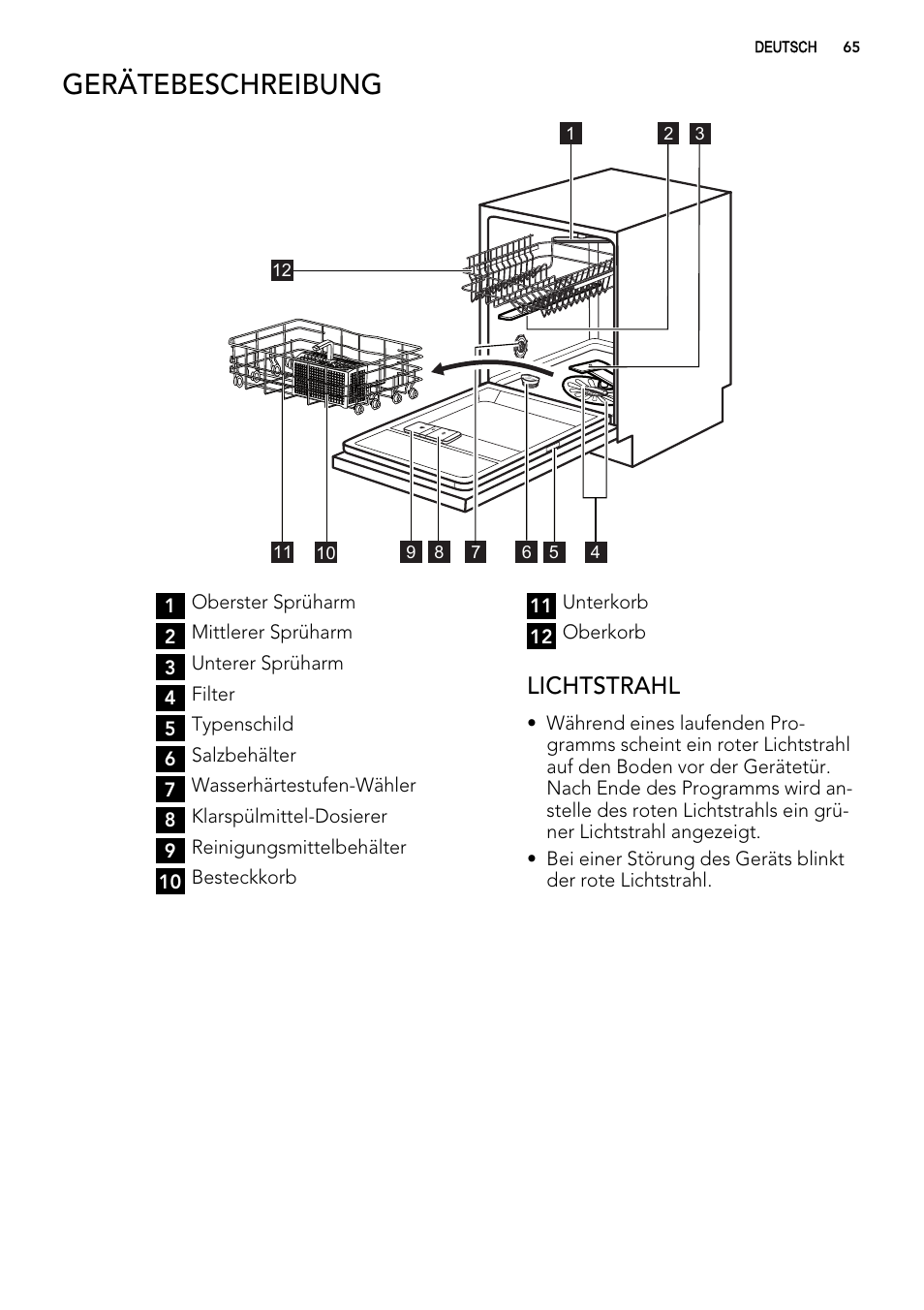 DEUTSCH 65

GERÄTEBESCHREIBUNG

1 2 3

12

11 10 9 8 7 6 5 4

1 Oberster Sprüharm
2 Mittlerer Sprüharm
3 Unterer Sprüharm
4 Filter
5 Typenschild
6 Salzbehälter
7 Wasserhärtestufen-Wähler
8 Klarspülmittel-Dosierer
9 Reinigungsmittelbehälter
10 Besteckkorb

11 Unterkorb
12 Oberkorb

LICHTSTRAHL

• Während eines laufenden Programms scheint ein roter Lichtstrahl auf den Boden vor der Gerätetür. Nach Ende des Programms wird anstelle des roten Lichtstrahls ein grüner Lichtstrahl angezeigt.
• Bei einer Störung des Geräts blinkt der rote Lichtstrahl.